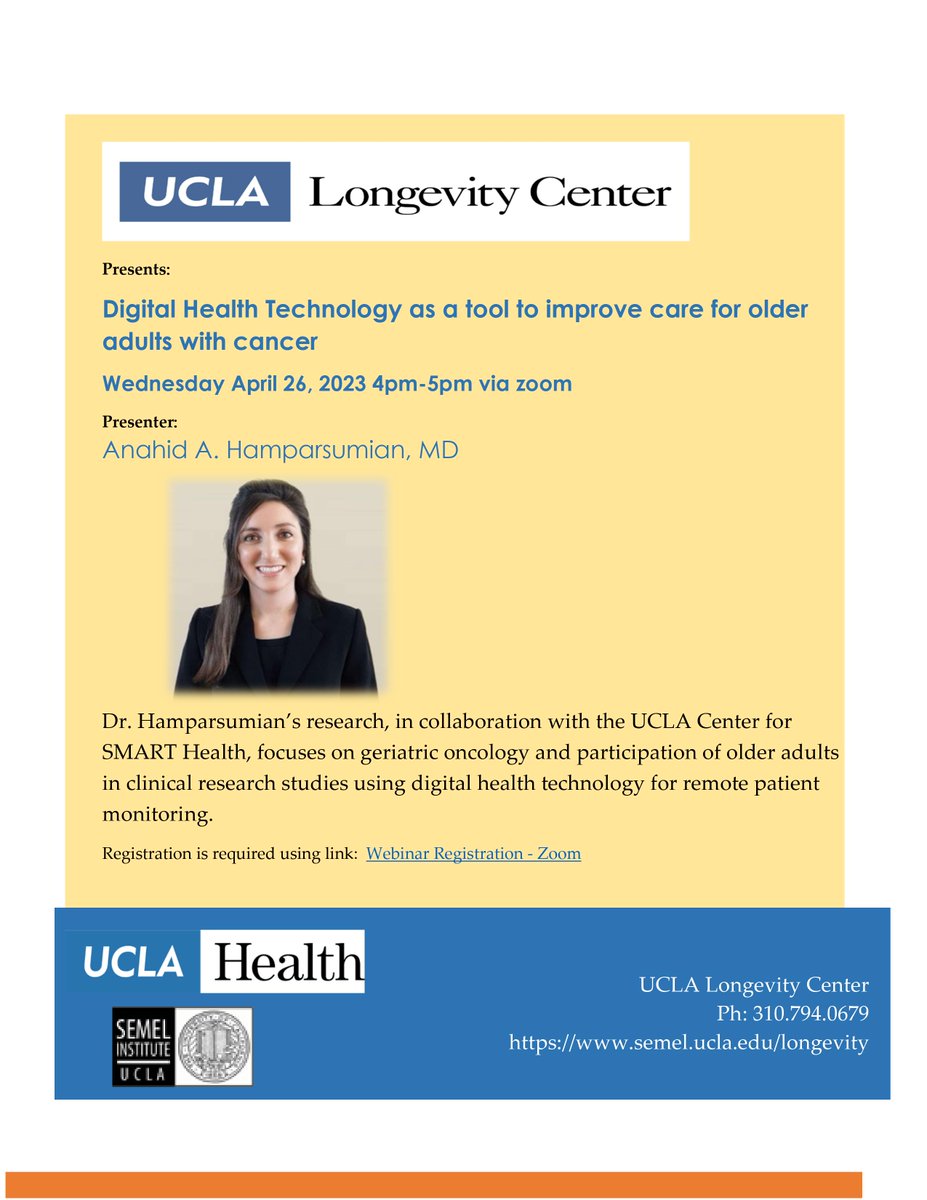 UCLA Longevity Center

Presents:

Digital Health Technology as a tool to improve care for older adults with cancer

Wednesday April 26, 2023 4pm-5pm via zoom

Presenter:

Anahid A. Hamparsumian, MD

Dr. Hamparsumian's research, in collaboration with the UCLA Center for SMART Health, focuses on geriatric oncology and participation of older adults in clinical research studies using digital health technology for remote patient monitoring.

Registration is required using link: Webinar Registration - Zoom

UCLA Health

SEMEL INSTITUTE UCLA

UCLA Longevity Center
Ph: 310.794.0679
https://www.semel.ucla.edu/longevity